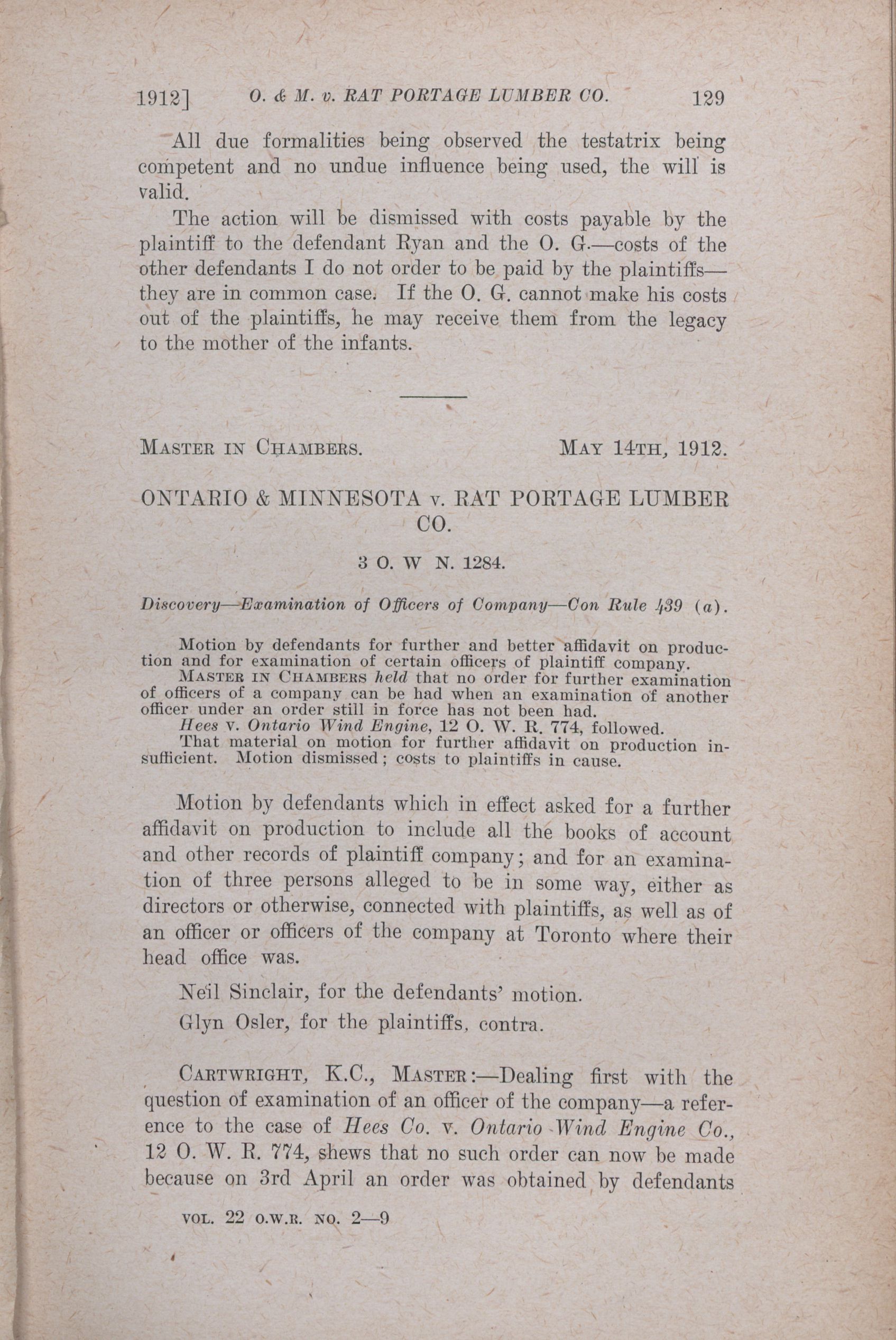 1912] O. & M. v. RAT PORTAGE LUMBER CO. 129

All due formalities being observed the testatrix being competent and no undue influence being used, the will is valid.

The action will be dismissed with costs payable by the plaintiff to the defendant Ryan and the O. G.—costs of the other defendants I do not order to be paid by the plaintiffs—they are in common case. If the O. G. cannot make his costs out of the plaintiffs, he may receive them from the legacy to the mother of the infants.

MASTER IN CHAMBERS. MAY 14TH, 1912.

ONTARIO & MINNESOTA v. RAT PORTAGE LUMBER CO.

3 O. W N. 1284.

Discovery—Examination of Officers of Company—Con Rule 439 (a).

Motion by defendants for further and better affidavit on production and for examination of certain officers of plaintiff company.

MASTER IN CHAMBERS held that no order for further examination of officers of a company can be had when an examination of another officer under an order still in force has not been had.

Hees v. Ontario Wind Engine, 12 O. W. R. 774, followed.

That material on motion for further affidavit on production insufficient. Motion dismissed; costs to plaintiffs in cause.

Motion by defendants which in effect asked for a further affidavit on production to include all the books of account and other records of plaintiff company; and for an examination of three persons alleged to be in some way, either as directors or otherwise, connected with plaintiffs, as well as of an officer or officers of the company at Toronto where their head office was.

Neil Sinclair, for the defendants' motion.

Glyn Osler, for the plaintiffs, contra.

CARTWRIGHT, K.C., MASTER:—Dealing first with the question of examination of an officer of the company—a reference to the case of Hees Co. v. Ontario Wind Engine Co., 12 O. W. R. 774, shews that no such order can now be made because on 3rd April an order was obtained by defendants

VOL. 22 O.W.R. NO. 2—9